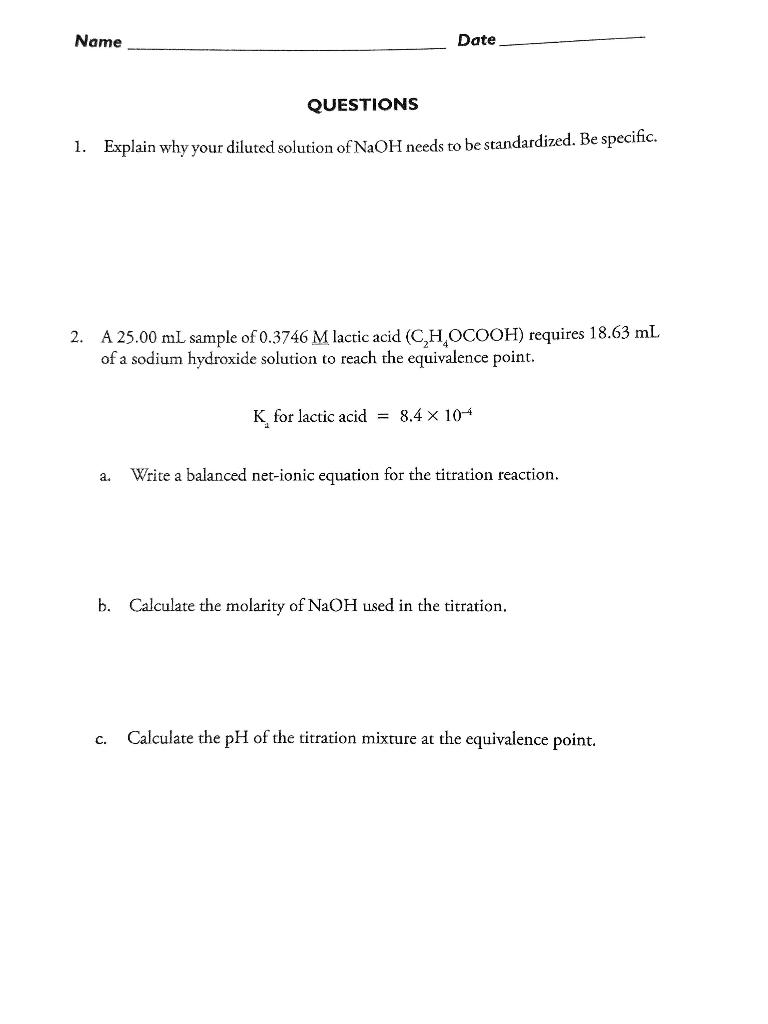 Name ____ Date ____

QUESTIONS

1. Explain why your diluted solution of NaOH needs to be standardized. Be specific.

2. A 25.00 mL sample of 0.3746 M lactic acid ($C_2H_4OCOOH$) requires 18.63 mL of a sodium hydroxide solution to reach the equivalence point.

$K_a$ for lactic acid = $8.4 \times 10^{-4}$

a. Write a balanced net-ionic equation for the titration reaction.

b. Calculate the molarity of NaOH used in the titration.

c. Calculate the pH of the titration mixture at the equivalence point.